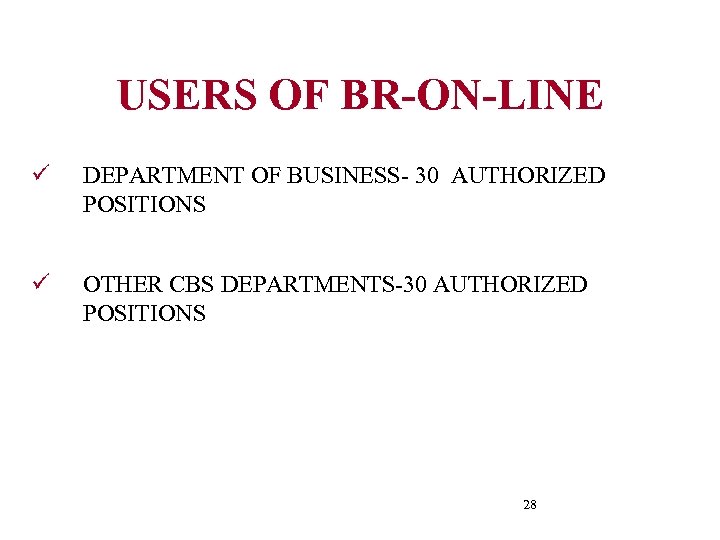 USERS OF BR-ON-LINE

✓ DEPARTMENT OF BUSINESS- 30 AUTHORIZED POSITIONS

✓ OTHER CBS DEPARTMENTS-30 AUTHORIZED POSITIONS

28